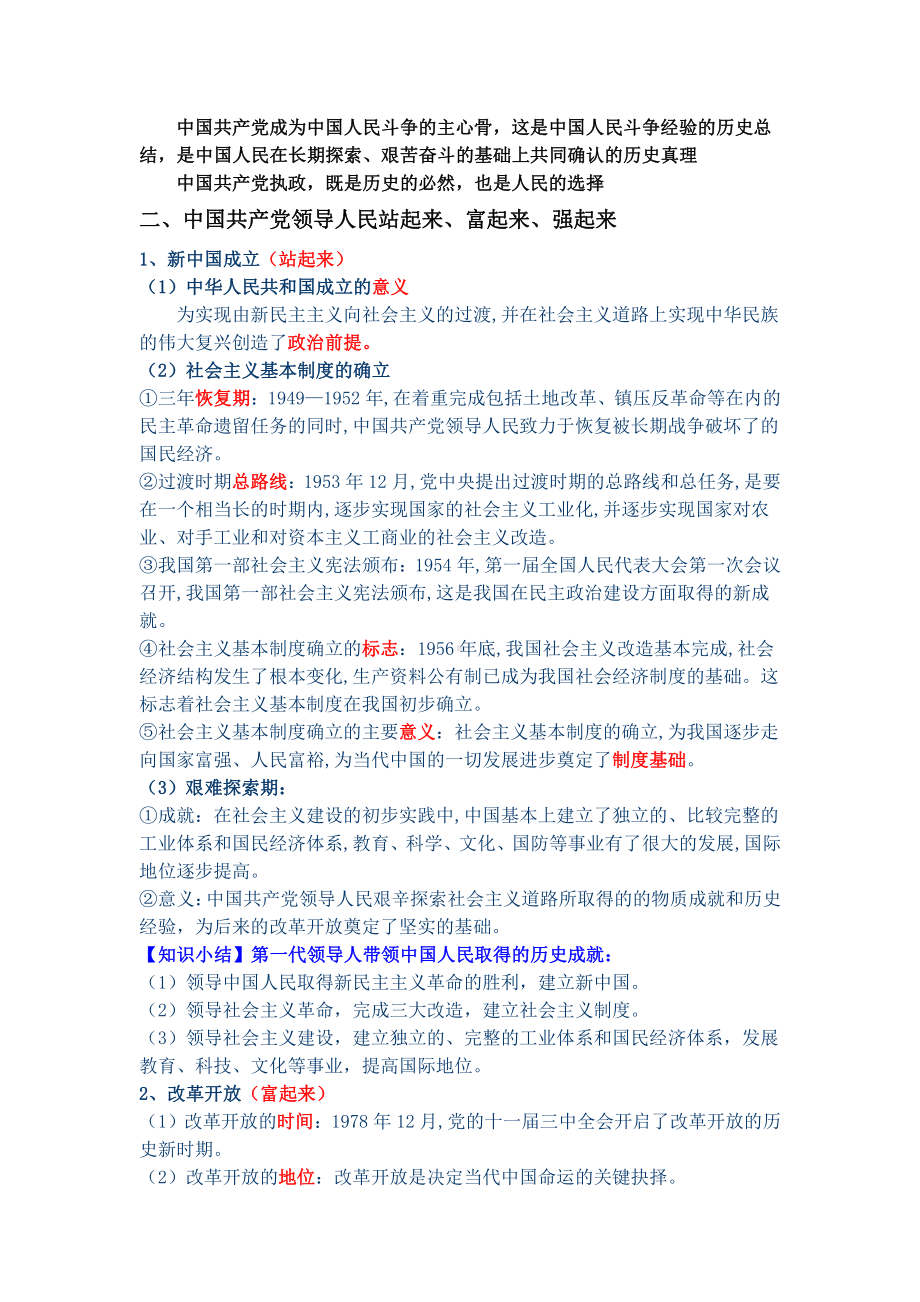 中国共产党成为中国人民斗争的主心骨，这是中国人民斗争经验的历史总结，是中国人民在长期探索、艰苦奋斗的基础上共同确认的历史真理

中国共产党执政，既是历史的必然，也是人民的选择

二、中国共产党领导人民站起来、富起来、强起来

1、新中国成立（站起来）

（1）中华人民共和国成立的意义

为实现由新民主主义向社会主义的过渡，并在社会主义道路上实现中华民族的伟大复兴创造了政治前提。

（2）社会主义基本制度的确立

①三年恢复期：1949—1952 年，在着重完成包括土地改革、镇压反革命等在内的民主革命遗留任务的同时，中国共产党领导人民致力于恢复被长期战争破坏了的国民经济。

②过渡时期总路线：1953 年 12 月，党中央提出过渡时期的总路线和总任务，是要在一个相当长的时期内，逐步实现国家的社会主义工业化，并逐步实现国家对农业、对手工业和对资本主义工商业的社会主义改造。

③我国第一部社会主义宪法颁布：1954 年，第一届全国人民代表大会第一次会议召开，我国第一部社会主义宪法颁布，这是我国在民主政治建设方面取得的新成就。

④社会主义基本制度确立的标志：1956 年底，我国社会主义改造基本完成，社会经济结构发生了根本变化，生产资料公有制已成为我国社会经济制度的基础。这标志着社会主义基本制度在我国初步确立。

⑤社会主义基本制度确立的主要意义：社会主义基本制度的确立，为我国逐步走向国家富强、人民富裕，为当代中国的一切发展进步奠定了制度基础。

（3）艰难探索期：

①成就：在社会主义建设的初步实践中，中国基本上建立了独立的、比较完整的工业体系和国民经济体系，教育、科学、文化、国防等事业有了很大的发展，国际地位逐步提高。

②意义：中国共产党领导人民艰辛探索社会主义道路所取得的的物质成就和历史经验，为后来的改革开放奠定了坚实的基础。

【知识小结】第一代领导人带领中国人民取得的历史成就：

（1）领导中国人民取得新民主主义革命的胜利，建立新中国。

（2）领导社会主义革命，完成三大改造，建立社会主义制度。

（3）领导社会主义建设，建立独立的、完整的工业体系和国民经济体系，发展教育、科技、文化等事业，提高国际地位。

2、改革开放（富起来）

（1）改革开放的时间：1978 年 12 月，党的十一届三中全会开启了改革开放的历史新时期。

（2）改革开放的地位：改革开放是决定当代中国命运的关键抉择。